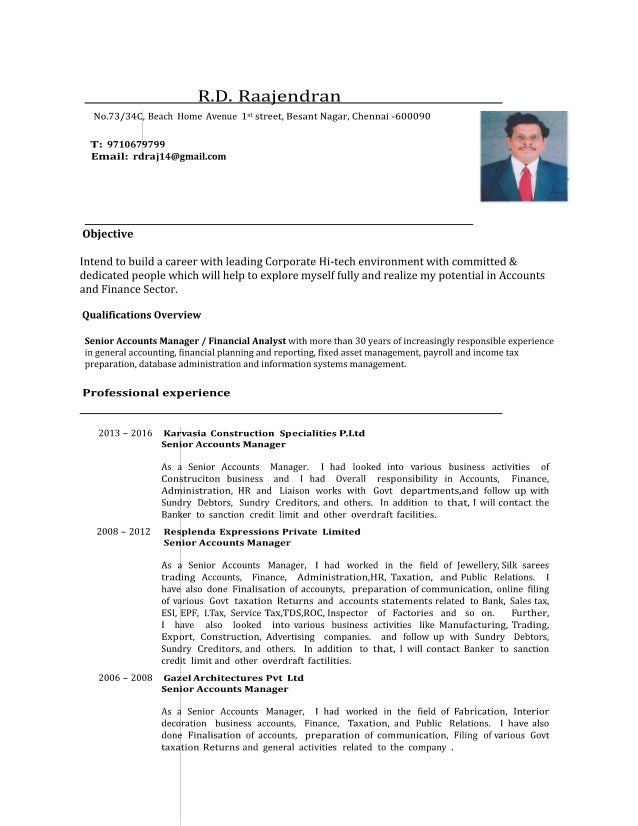 R.D. Raajendran

No.73/34C, Beach Home Avenue 1st street, Besant Nagar, Chennai -600090

T: 9710679799
Email: rdraj14@gmail.com

Objective

Intend to build a career with leading Corporate Hi-tech environment with committed & dedicated people which will help to explore myself fully and realize my potential in Accounts and Finance Sector.

Qualifications Overview

Senior Accounts Manager / Financial Analyst with more than 30 years of increasingly responsible experience in general accounting, financial planning and reporting, fixed asset management, payroll and income tax preparation, database administration and information systems management.

Professional experience

2013 – 2016 Karvasia Construction Specialities P.Ltd
Senior Accounts Manager

As a Senior Accounts Manager. I had looked into various business activities of Construciton business and I had Overall responsibility in Accounts, Finance, Administration, HR and Liaison works with Govt departments,and follow up with Sundry Debtors, Sundry Creditors, and others. In addition to that, I will contact the Banker to sanction credit limit and other overdraft facilities.

2008 – 2012 Resplenda Expressions Private Limited
Senior Accounts Manager

As a Senior Accounts Manager, I had worked in the field of Jewellery, Silk sarees trading Accounts, Finance, Administration,HR, Taxation, and Public Relations. I have also done Finalisation of accounyts, preparation of communication, online filing of various Govt taxation Returns and accounts statements related to Bank, Sales tax, ESI, EPF, I.Tax, Service Tax,TDS,ROC, Inspector of Factories and so on. Further, I have also looked into various business activities like Manufacturing, Trading, Export, Construction, Advertising companies. and follow up with Sundry Debtors, Sundry Creditors, and others. In addition to that, I will contact Banker to sanction credit limit and other overdraft factilities.

2006 – 2008 Gazel Architectures Pvt Ltd
Senior Accounts Manager

As a Senior Accounts Manager, I had worked in the field of Fabrication, Interior decoration business accounts, Finance, Taxation, and Public Relations. I have also done Finalisation of accounts, preparation of communication, Filing of various Govt taxation Returns and general activities related to the company .